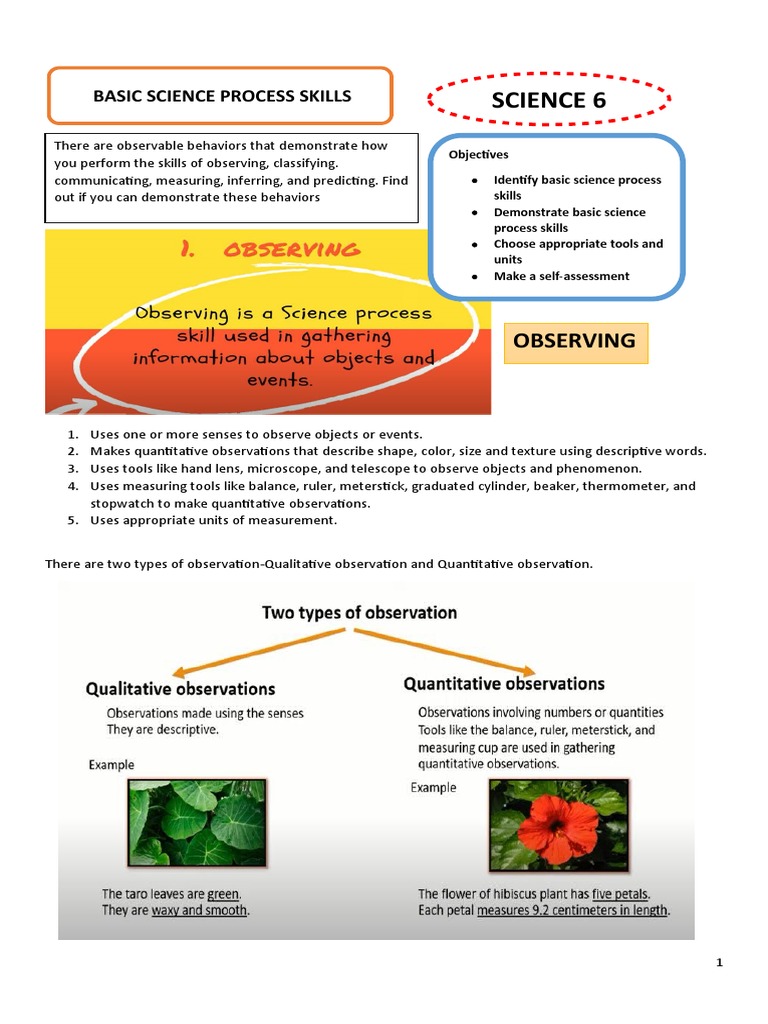 BASIC SCIENCE PROCESS SKILLS

SCIENCE 6

There are observable behaviors that demonstrate how you perform the skills of observing, classifying. communicating, measuring, inferring, and predicting. Find out if you can demonstrate these behaviors

Objectives

- Identify basic science process skills
- Demonstrate basic science process skills
- Choose appropriate tools and units
- Make a self-assessment

1. OBSERVING

Observing is a Science process skill used in gathering information about objects and events.

OBSERVING

1. Uses one or more senses to observe objects or events.
2. Makes quantitative observations that describe shape, color, size and texture using descriptive words.
3. Uses tools like hand lens, microscope, and telescope to observe objects and phenomenon.
4. Uses measuring tools like balance, ruler, meterstick, graduated cylinder, beaker, thermometer, and stopwatch to make quantitative observations.
5. Uses appropriate units of measurement.

There are two types of observation-Qualitative observation and Quantitative observation.

Two types of observation

Qualitative observations

Observations made using the senses
They are descriptive.

Example

The taro leaves are green.
They are waxy and smooth.

Quantitative observations

Observations involving numbers or quantities
Tools like the balance, ruler, meterstick, and measuring cup are used in gathering quantitative observations.

Example

The flower of hibiscus plant has five petals.
Each petal measures 9.2 centimeters in length.

1